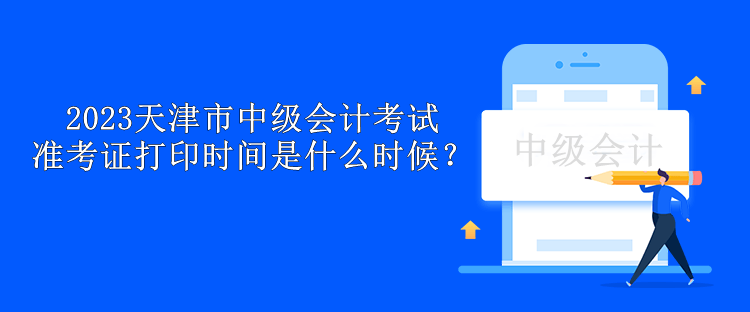 2023天津市中级会计考试
准考证打印时间是什么时候？

中级会计